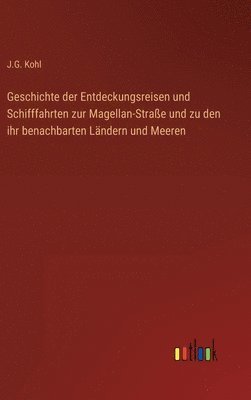 J.G. Kohl

Geschichte der Entdeckungsreisen und Schifffahrten zur Magellan-Straße und zu den ihr benachbarten Ländern und Meeren

outlook